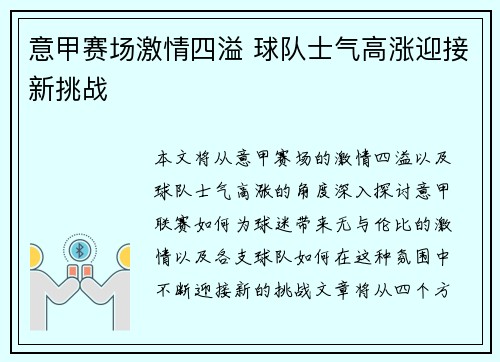 意甲赛场激情四溢 球队士气高涨迎接新挑战

本文将从意甲赛场的激情四溢以及球队士气高涨的角度深入探讨意甲联赛如何为球迷带来无与伦比的激情以及各支球队如何在这种氛围中不断迎接新的挑战文章将从四个方